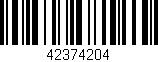 42374204